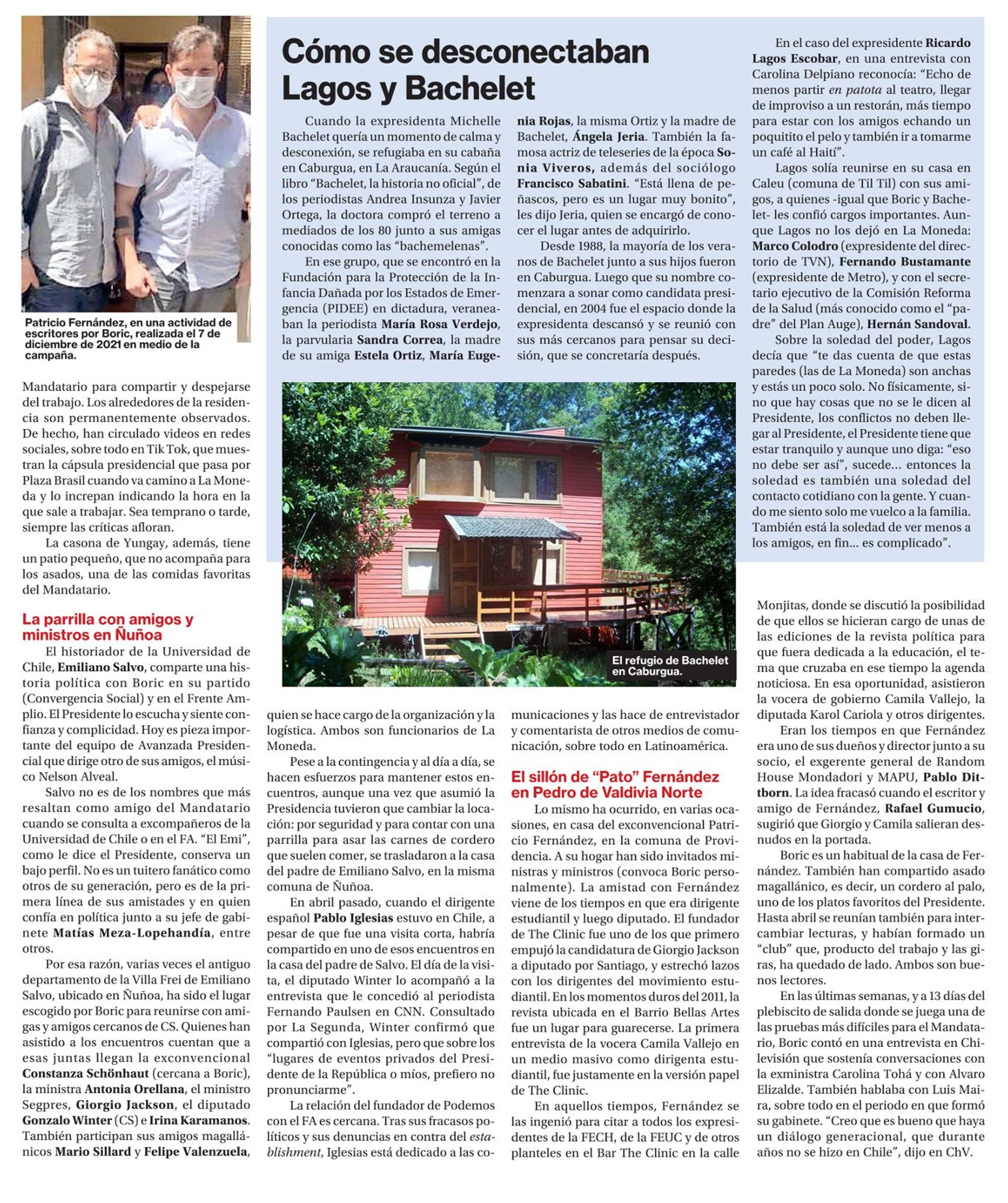 Patricio Fernández, en una actividad de escritores por Boric, realizada el 7 de diciembre de 2021 en medio de la campaña.

Mandatario para compartir y despejarse del trabajo. Los alrededores de la residencia son permanentemente observados. De hecho, han circulado videos en redes sociales, sobre todo en Tik Tok, que muestran la cápsula presidencial que pasa por Plaza Brasil cuando va camino a La Moneda y lo increpan indicando la hora en la que sale a trabajar. Sea temprano o tarde, siempre las críticas afloran.

La casona de Yungay, además, tiene un patio pequeño, que no acompaña para los asados, una de las comidas favoritas del Mandatario.

La parrilla con amigos y ministros en Ñuñoa

El historiador de la Universidad de Chile, Emiliano Salvo, comparte una historia política con Boric en su partido (Convergencia Social) y en el Frente Amplio. El Presidente lo escucha y siente confianza y complicidad. Hoy es pieza importante del equipo de Avanzada Presidencial que dirige otro de sus amigos, el músico Nelson Alveal.

Salvo no es de los nombres que más resaltan como amigo del Mandatario cuando se consulta a excompañeros de la Universidad de Chile o en el FA. "El Emi", como le dice el Presidente, conserva un bajo perfil. No es un tuitero fanático como otros de su generación, pero es de la primera línea de sus amistades y en quien confía en política junto a su jefe de gabinete Matías Meza-Lopehandía, entre otros.

Por esa razón, varias veces el antiguo departamento de la Villa Frei de Emiliano Salvo, ubicado en Ñuñoa, ha sido el lugar escogido por Boric para reunirse con amigas y amigos cercanos de CS. Quienes han asistido a los encuentros cuentan que a esas juntas llegan la exconvencional Constanza Schönhaut (cercana a Boric), la ministra Antonia Orellana, el ministro Segpres, Giorgio Jackson, el diputado Gonzalo Winter (CS) e Irina Karamanos. También participan sus amigos magallánicos Mario Sillard y Felipe Valenzuela, quien se hace cargo de la organización y la logística. Ambos son funcionarios de La Moneda.

Pese a la contingencia y al día a día, se hacen esfuerzos para mantener estos encuentros, aunque una vez que asumió la Presidencia tuvieron que cambiar la locación: por seguridad y para contar con una parrilla para asar las carnes de cordero que suelen comer, se trasladaron a la casa del padre de Emiliano Salvo, en la misma comuna de Ñuñoa.

En abril pasado, cuando el dirigente español Pablo Iglesias estuvo en Chile, a pesar de que fue una visita corta, habría compartido en uno de esos encuentros en la casa del padre de Salvo. El día de la visita, el diputado Winter lo acompañó a la entrevista que le concedió al periodista Fernando Paulsen en CNN. Consultado por La Segunda, Winter confirmó que compartió con Iglesias, pero que sobre los "lugares de eventos privados del Presidente de la República o míos, prefiero no pronunciarme".

La relación del fundador de Podemos con el FA es cercana. Tras sus fracasos políticos y sus denuncias en contra del establishment, Iglesias está dedicado a las comunicaciones y las hace de entrevistador y comentarista de otros medios de comunicación, sobre todo en Latinoamérica.

El sillón de "Pato" Fernández en Pedro de Valdivia Norte

Lo mismo ha ocurrido, en varias ocasiones, en casa del exconvencional Patricio Fernández, en la comuna de Providencia. A su hogar han sido invitados ministras y ministros (convoca Boric personalmente). La amistad con Fernández viene de los tiempos en que era dirigente estudiantil y luego diputado. El fundador de The Clinic fue uno de los que primero empujó la candidatura de Giorgio Jackson a diputado por Santiago, y estrechó lazos con los dirigentes del movimiento estudiantil. En los momentos duros del 2011, la revista ubicada en el Barrio Bellas Artes fue un lugar para guarecerse. La primera entrevista de la vocera Camila Vallejo en un medio masivo como dirigenta estudiantil, fue justamente en la versión papel de The Clinic.

En aquellos tiempos, Fernández se las ingenió para citar a todos los expresidentes de la FECH, de la FEUC y de otros planteles en el Bar The Clinic en la calle Monjitas, donde se discutió la posibilidad de que ellos se hicieran cargo de unas de las ediciones de la revista política para que fuera dedicada a la educación, el tema que cruzaba en ese tiempo la agenda noticiosa. En esa oportunidad, asistieron la vocera de gobierno Camila Vallejo, la diputada Karol Cariola y otros dirigentes.

Eran los tiempos en que Fernández era uno de sus dueños y director junto a su socio, el exgerente general de Random House Mondadori y MAPU, Pablo Dittborn. La idea fracasó cuando el escritor y amigo de Fernández, Rafael Gumucio, sugirió que Giorgio y Camila salieran desnudos en la portada.

Boric es un habitual de la casa de Fernández. También han compartido asado magallánico, es decir, un cordero al palo, uno de los platos favoritos del Presidente. Hasta abril se reunían también para intercambiar lecturas, y habían formado un "club" que, producto del trabajo y las giras, ha quedado de lado. Ambos son buenos lectores.

En las últimas semanas, y a 13 días del plebiscito de salida donde se juega una de las pruebas más difíciles para el Mandatario, Boric contó en una entrevista en Chilevisión que sostenía conversaciones con la exministra Carolina Tohá y con Alvaro Elizalde. También hablaba con Luis Maira, sobre todo en el periodo en que formó su gabinete. "Creo que es bueno que haya un diálogo generacional, que durante años no se hizo en Chile", dijo en ChV.

Cómo se desconectaban Lagos y Bachelet

Cuando la expresidenta Michelle Bachelet quería un momento de calma y desconexión, se refugiaba en su cabaña en Caburgua, en La Araucanía. Según el libro "Bachelet, la historia no oficial", de los periodistas Andrea Insunza y Javier Ortega, la doctora compró el terreno a mediados de los 80 junto a sus amigas conocidas como las "bachemelenas".

En ese grupo, que se encontró en la Fundación para la Protección de la Infancia Dañada por los Estados de Emergencia (PIDEE) en dictadura, veraneaban la periodista María Rosa Verdejo, la parvularia Sandra Correa, la madre de su amiga Estela Ortiz, María Eugenia Rojas, la misma Ortiz y la madre de Bachelet, Ángela Jeria. También la famosa actriz de teleseries de la época Sonia Viveros, además del sociólogo Francisco Sabatini. "Está llena de peñascos, pero es un lugar muy bonito", les dijo Jeria, quien se encargó de conocer el lugar antes de adquirirlo.

Desde 1988, la mayoría de los veranos de Bachelet junto a sus hijos fueron en Caburgua. Luego que su nombre comenzara a sonar como candidata presidencial, en 2004 fue el espacio donde la expresidenta descansó y se reunió con sus más cercanos para pensar su decisión, que se concretaría después.

En el caso del expresidente Ricardo Lagos Escobar, en una entrevista con Carolina Delpiano reconocía: "Echo de menos partir en patota al teatro, llegar de improviso a un restorán, más tiempo para estar con los amigos echando un poquitito el pelo y también ir a tomarme un café al Haití".

Lagos solía reunirse en su casa en Caleu (comuna de Til Til) con sus amigos, a quienes -igual que Boric y Bachelet- les confió cargos importantes. Aunque Lagos no los dejó en La Moneda: Marco Colodro (expresidente del directorio de TVN), Fernando Bustamante (expresidente de Metro), y con el secretario ejecutivo de la Comisión Reforma de la Salud (más conocido como el "padre" del Plan Auge), Hernán Sandoval.

Sobre la soledad del poder, Lagos decía que "te das cuenta de que estas paredes (las de La Moneda) son anchas y estás un poco solo. No físicamente, sino que hay cosas que no se le dicen al Presidente, los conflictos no deben llegar al Presidente, el Presidente tiene que estar tranquilo y aunque uno diga: "eso no debe ser así", sucede... entonces la soledad es también una soledad del contacto cotidiano con la gente. Y cuando me siento solo me vuelco a la familia. También está la soledad de ver menos a los amigos, en fin... es complicado".

El refugio de Bachelet en Caburgua.